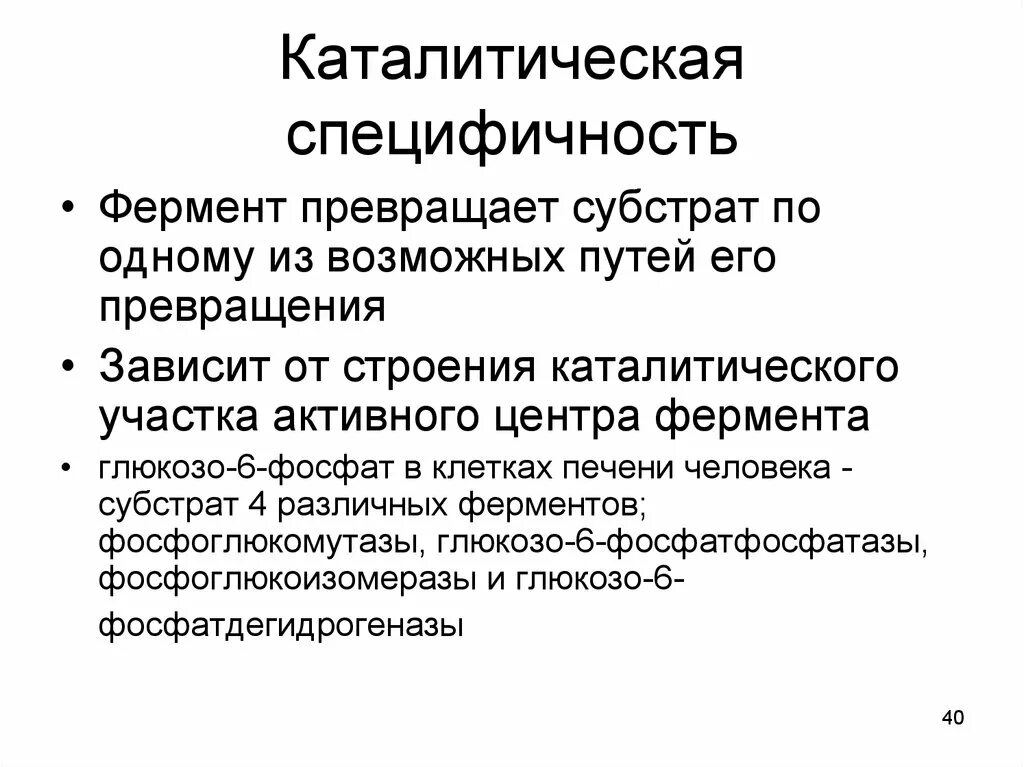 Каталитическая специфичность

• Фермент превращает субстрат по одному из возможных путей его превращения

• Зависит от строения каталитического участка активного центра фермента

• глюкозо-6-фосфат в клетках печени человека - субстрат 4 различных ферментов; фосфоглюкомутазы, глюкозо-6-фосфатфосфатазы, фосфоглюкоизомеразы и глюкозо-6-фосфатдегидрогеназы

40